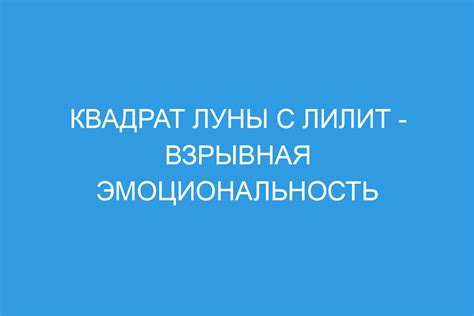 КВАДРАТ ЛУНЫ С ЛИЛИТ - ВЗРЫВНАЯ ЭМОЦИОНАЛЬНОСТЬ